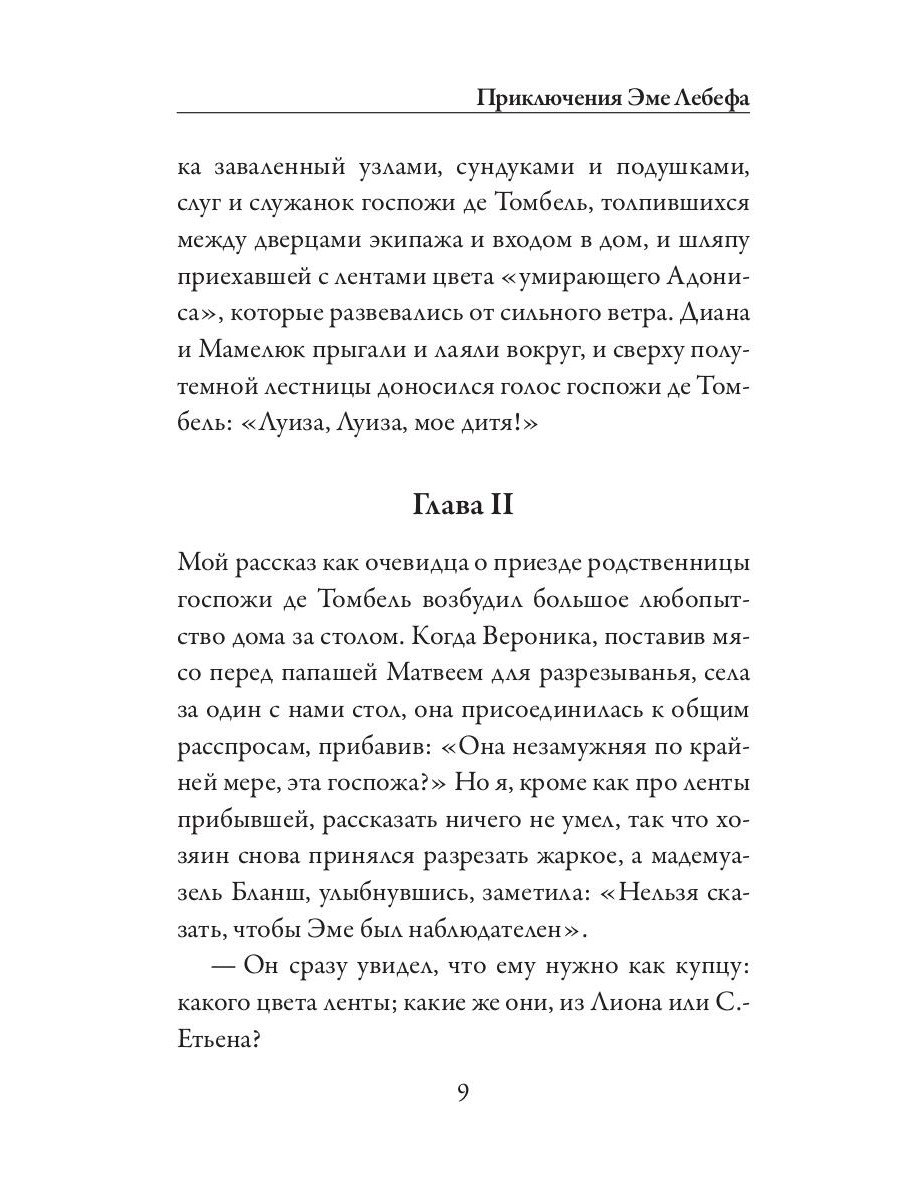 Приключения Эме Лебефа

ка заваленный узлами, сундуками и подушками, слуг и служанок госпожи де Томбель, толпившихся между дверцами экипажа и входом в дом, и шляпу приехавшей с лентами цвета «умирающего Адониса», которые развевались от сильного ветра. Диана и Мамелюк прыгали и лаяли вокруг, и сверху полутемной лестницы доносился голос госпожи де Томбель: «Луиза, Луиза, мое дитя!»

Глава II

Мой рассказ как очевидца о приезде родственницы госпожи де Томбель возбудил большое любопытство дома за столом. Когда Вероника, поставив мясо перед папашей Матвеем для разрезыванья, села за один с нами стол, она присоединилась к общим расспросам, прибавив: «Она незамужняя по крайней мере, эта госпожа?» Но я, кроме как про ленты прибывшей, рассказать ничего не умел, так что хозяин снова принялся разрезать жаркое, а мадемуазель Бланш, улыбнувшись, заметила: «Нельзя сказать, чтобы Эме был наблюдателен».

— Он сразу увидел, что ему нужно как купцу: какого цвета ленты; какие же они, из Лиона или С.-Етьена?

9